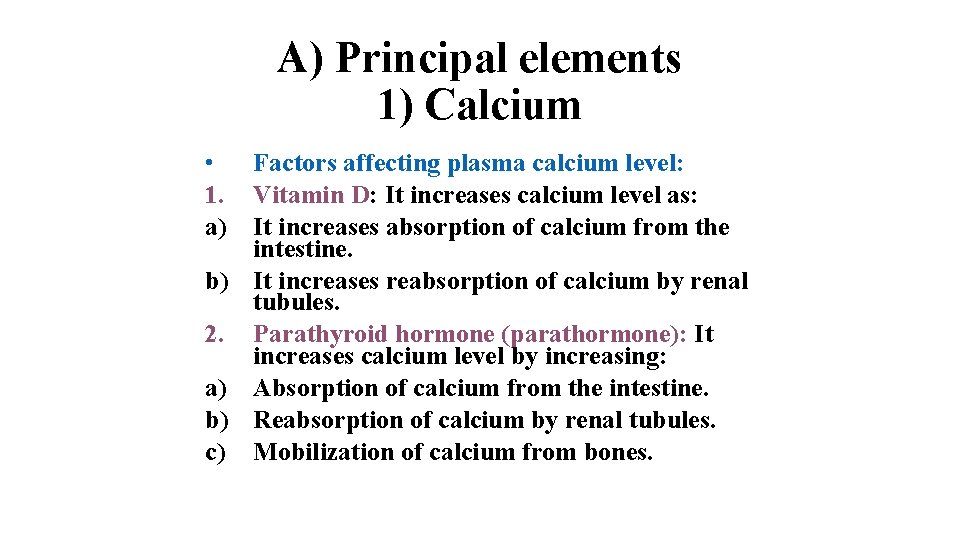 A) Principal elements
1) Calcium

• Factors affecting plasma calcium level:
1. Vitamin D: It increases calcium level as:
a) It increases absorption of calcium from the intestine.
b) It increases reabsorption of calcium by renal tubules.
2. Parathyroid hormone (parathormone): It increases calcium level by increasing:
a) Absorption of calcium from the intestine.
b) Reabsorption of calcium by renal tubules.
c) Mobilization of calcium from bones.